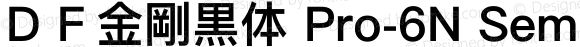 ＤＦ金剛黒体 Pro-6N Sem